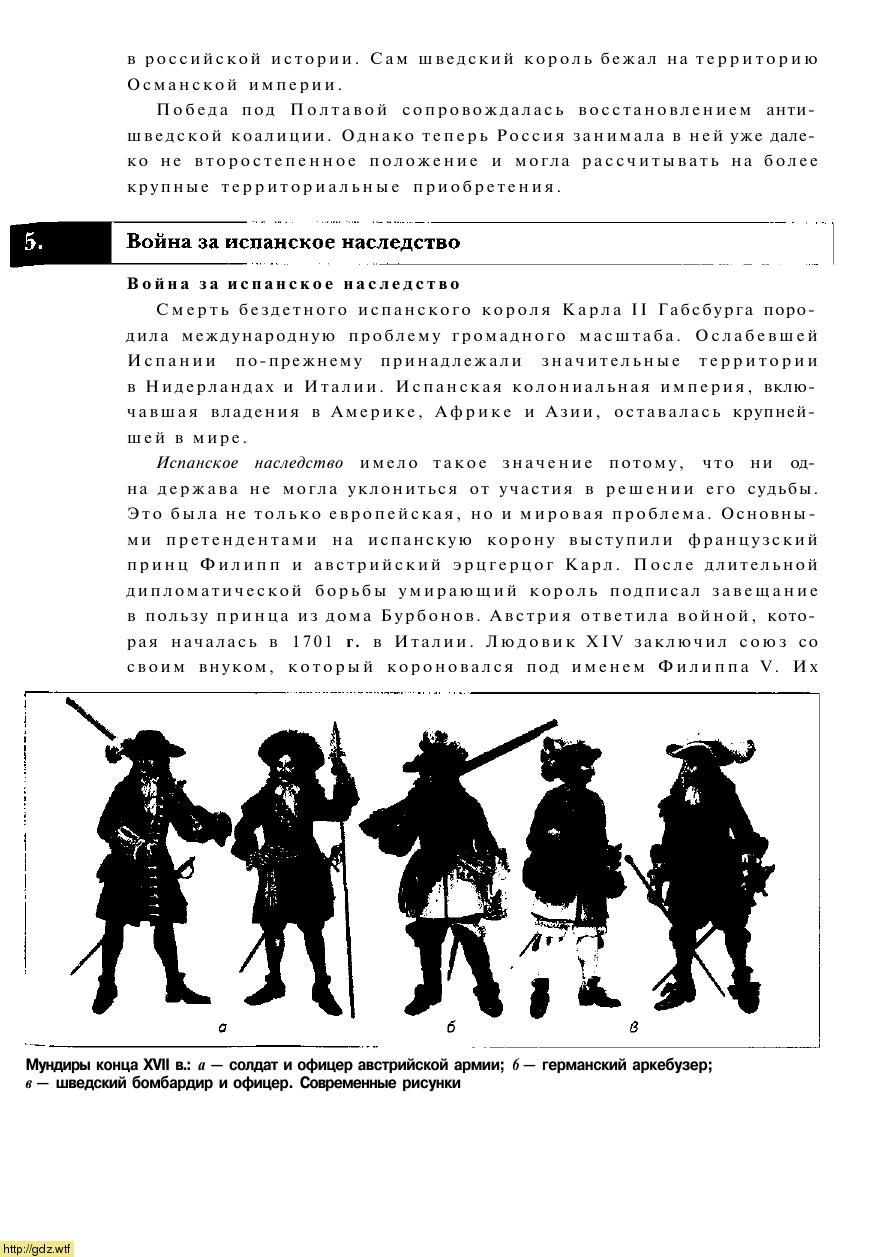 в российской истории. Сам шведский король бежал на территорию Османской империи.

Победа под Полтавой сопровождалась восстановлением антишведской коалиции. Однако теперь Россия занимала в ней уже далеко не второстепенное положение и могла рассчитывать на более крупные территориальные приобретения.

5. Война за испанское наследство

Война за испанское наследство

Смерть бездетного испанского короля Карла II Габсбурга породила международную проблему громадного масштаба. Ослабевшей Испании по-прежнему принадлежали значительные территории в Нидерландах и Италии. Испанская колониальная империя, включавшая владения в Америке, Африке и Азии, оставалась крупнейшей в мире.

Испанское наследство имело такое значение потому, что ни одна держава не могла уклониться от участия в решении его судьбы. Это была не только европейская, но и мировая проблема. Основными претендентами на испанскую корону выступили французский принц Филипп и австрийский эрцгерцог Карл. После длительной дипломатической борьбы умирающий король подписал завещание в пользу принца из дома Бурбонов. Австрия ответила войной, которая началась в 1701 г. в Италии. Людовик XIV заключил союз со своим внуком, который короновался под именем Филиппа V. Их

а б в

Мундиры конца XVII в.: а — солдат и офицер австрийской армии; б — германский аркебузер; в — шведский бомбардир и офицер. Современные рисунки

http://gdz.wtf